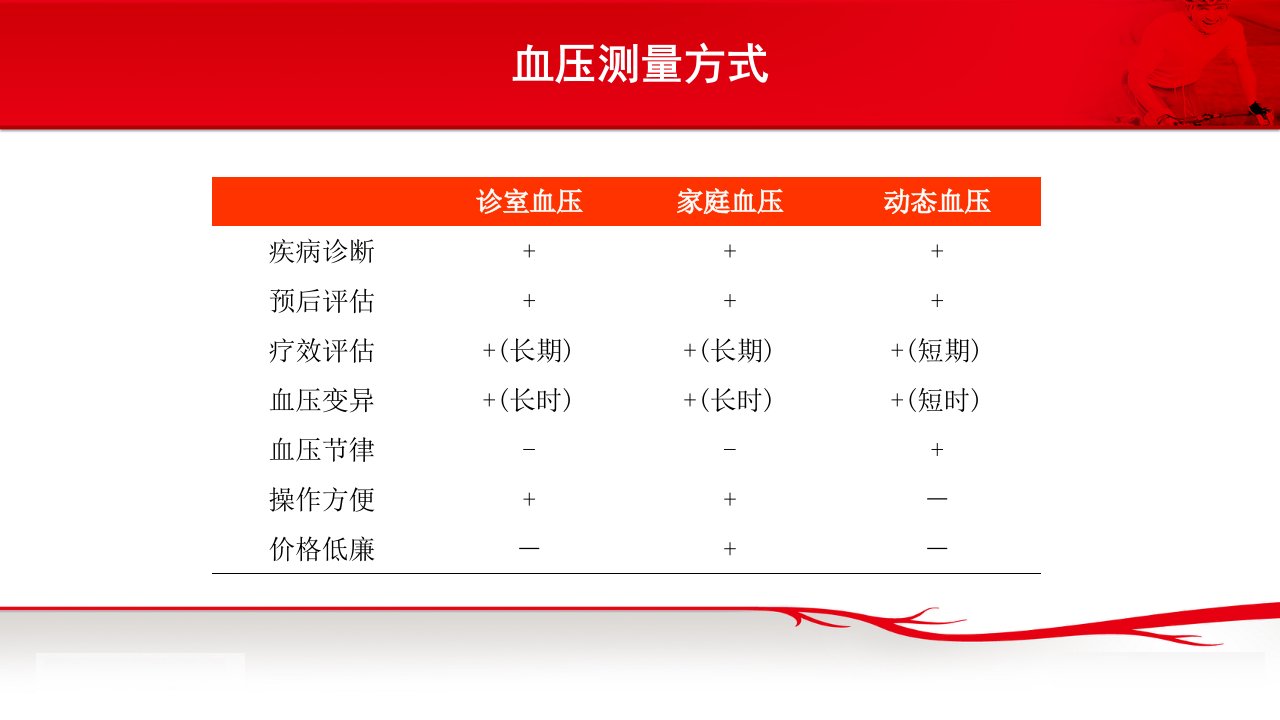 血压测量方式

|  | 诊室血压 | 家庭血压 | 动态血压 |
|---|---|---|---|
| 疾病诊断 | + | + | + |
| 预后评估 | + | + | + |
| 疗效评估 | +(长期) | +(长期) | +(短期) |
| 血压变异 | +(长时) | +(长时) | +(短时) |
| 血压节律 | - | - | + |
| 操作方便 | + | + | — |
| 价格低廉 | — | + | — |